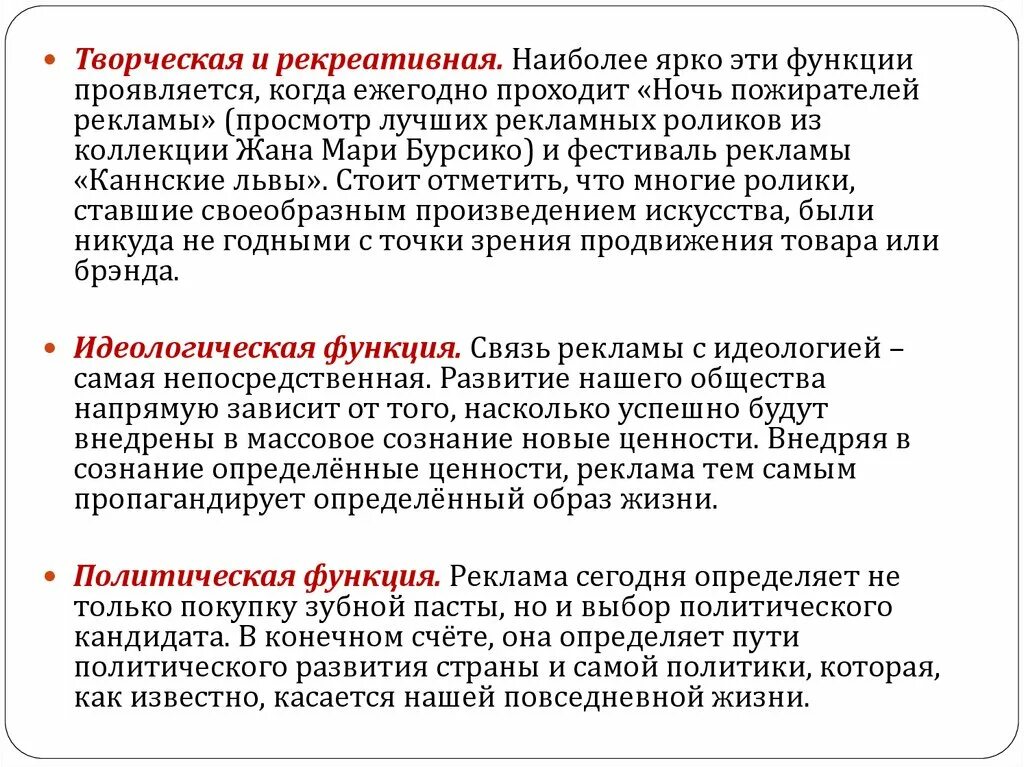 Творческая и рекреативная. Наиболее ярко эти функции проявляется, когда ежегодно проходит «Ночь пожирателей рекламы» (просмотр лучших рекламных роликов из коллекции Жана Мари Бурсико) и фестиваль рекламы «Каннские львы». Стоит отметить, что многие ролики, ставшие своеобразным произведением искусства, были никуда не годными с точки зрения продвижения товара или брэнда.

Идеологическая функция. Связь рекламы с идеологией – самая непосредственная. Развитие нашего общества напрямую зависит от того, насколько успешно будут внедрены в массовое сознание новые ценности. Внедряя в сознание определённые ценности, реклама тем самым пропагандирует определённый образ жизни.

Политическая функция. Реклама сегодня определяет не только покупку зубной пасты, но и выбор политического кандидата. В конечном счёте, она определяет пути политического развития страны и самой политики, которая, как известно, касается нашей повседневной жизни.